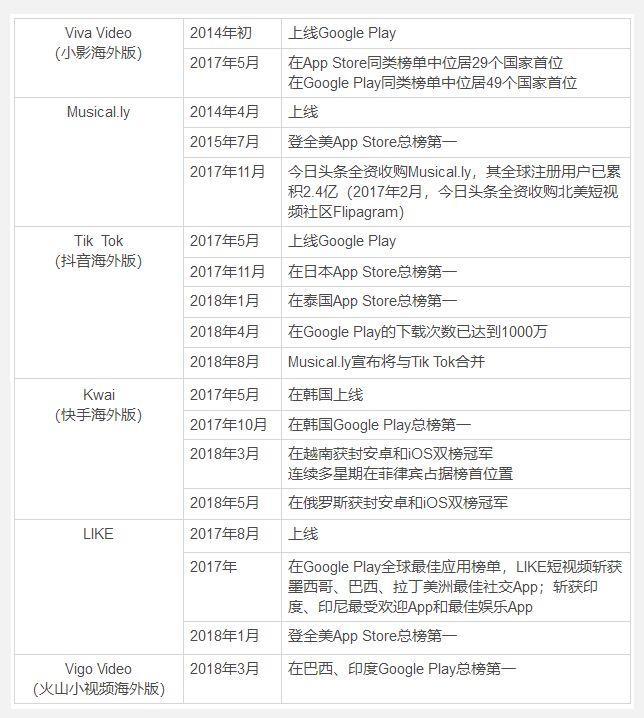 | | | |
|---|---|---|
| Viva Video (小影海外版) | 2014年初 | 上线Google Play |
| | 2017年5月 | 在App Store同类榜单中位居29个国家首位 在Google Play同类榜单中位居49个国家首位 |
| Musical.ly | 2014年4月 | 上线 |
| | 2015年7月 | 登全美App Store总榜第一 |
| | 2017年11月 | 今日头条全资收购Musical.ly，其全球注册用户已累积2.4亿（2017年2月，今日头条全资收购北美短视频社区Flipagram） |
| Tik Tok (抖音海外版) | 2017年5月 | 上线Google Play |
| | 2017年11月 | 在日本App Store总榜第一 |
| | 2018年1月 | 在泰国App Store总榜第一 |
| | 2018年4月 | 在Google Play的下载次数已达到1000万 |
| | 2018年8月 | Musical.ly宣布将与Tik Tok合并 |
| Kwai (快手海外版) | 2017年5月 | 在韩国上线 |
| | 2017年10月 | 在韩国Google Play总榜第一 |
| | 2018年3月 | 在越南获封安卓和iOS双榜冠军 连续多星期在菲律宾占据榜首位置 |
| | 2018年5月 | 在俄罗斯获封安卓和iOS双榜冠军 |
| LIKE | 2017年8月 | 上线 |
| | 2017年 | 在Google Play全球最佳应用榜单，LIKE短视频斩获墨西哥、巴西、拉丁美洲最佳社交App；斩获印度、印尼最受欢迎App和最佳娱乐App |
| | 2018年1月 | 登全美App Store总榜第一 |
| Vigo Video (火山小视频海外版) | 2018年3月 | 在巴西、印度Google Play总榜第一 |